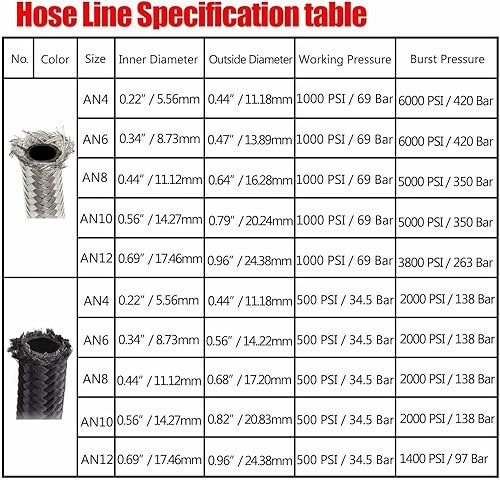 Hose Line Specification table

| No. | Color | Size | Inner Diameter | Outside Diameter | Working Pressure | Burst Pressure |
|---|---|---|---|---|---|---|
| | | AN4 | 0.22" / 5.56mm | 0.44" / 11.18mm | 1000 PSI / 69 Bar | 6000 PSI / 420 Bar |
| | | AN6 | 0.34" / 8.73mm | 0.47" / 13.89mm | 1000 PSI / 69 Bar | 6000 PSI / 420 Bar |
| | | AN8 | 0.44" / 11.12mm | 0.64" / 16.28mm | 1000 PSI / 69 Bar | 5000 PSI / 350 Bar |
| | | AN10 | 0.56" / 14.27mm | 0.79" / 20.24mm | 1000 PSI / 69 Bar | 5000 PSI / 350 Bar |
| | | AN12 | 0.69" / 17.46mm | 0.96" / 24.38mm | 1000 PSI / 69 Bar | 3800 PSI / 263 Bar |
| | | AN4 | 0.22" / 5.56mm | 0.44" / 11.18mm | 500 PSI / 34.5 Bar | 2000 PSI / 138 Bar |
| | | AN6 | 0.34" / 8.73mm | 0.56" / 14..22mm | 500 PSI / 34.5 Bar | 2000 PSI / 138 Bar |
| | | AN8 | 0.44" / 11.12mm | 0.68" / 17.20mm | 500 PSI / 34.5 Bar | 2000 PSI / 138 Bar |
| | | AN10 | 0.56" / 14.27mm | 0.82" / 20.83mm | 500 PSI / 34.5 Bar | 2000 PSI / 138 Bar |
| | | AN12 | 0.69" / 17.46mm | 0.96" / 24.38mm | 500 PSI / 34.5 Bar | 1400 PSI / 97 Bar |